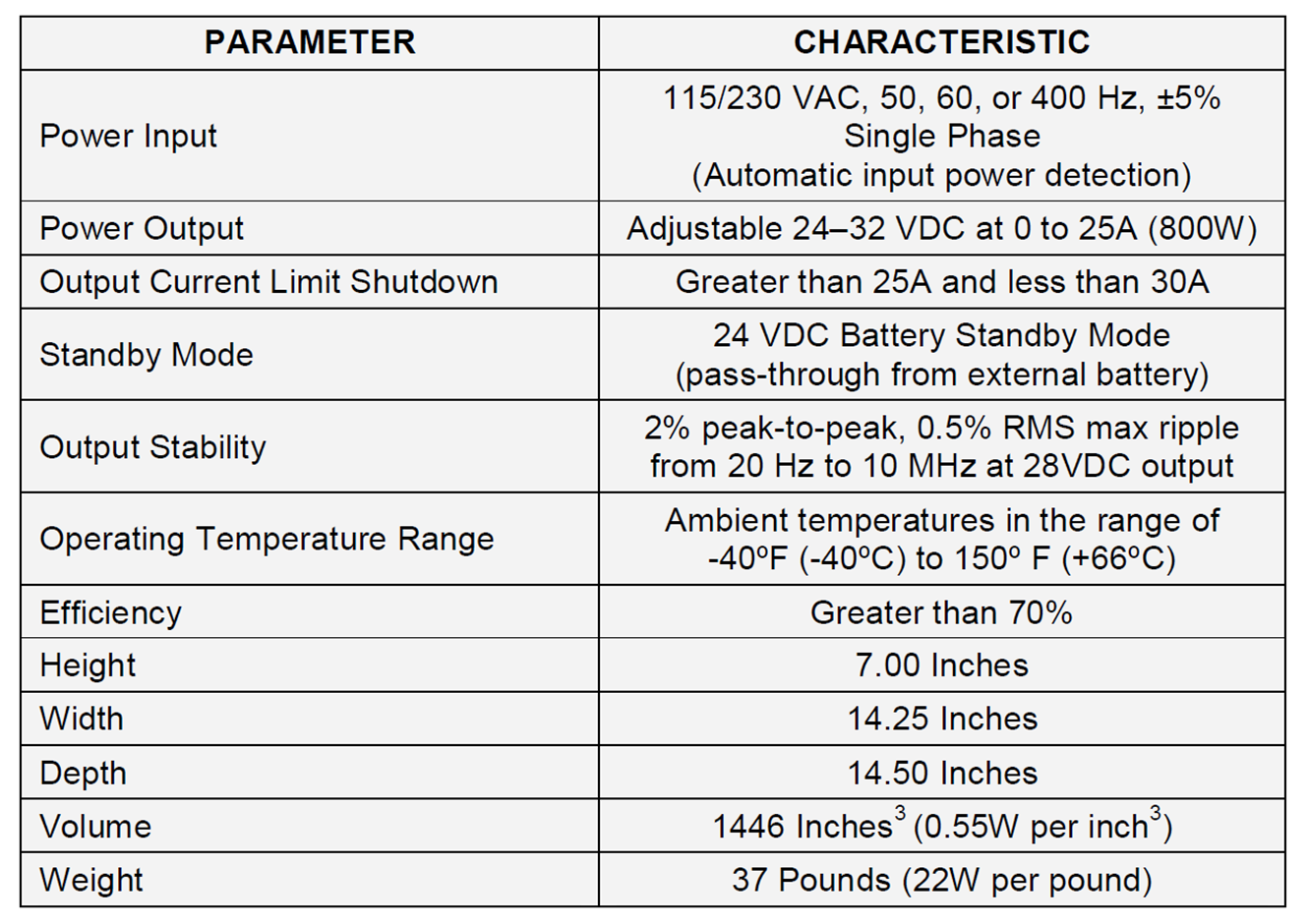 | PARAMETER | CHARACTERISTIC |
|---|---|
| Power Input | 115/230 VAC, 50, 60, or 400 Hz, ±5% Single Phase (Automatic input power detection) |
| Power Output | Adjustable 24–32 VDC at 0 to 25A (800W) |
| Output Current Limit Shutdown | Greater than 25A and less than 30A |
| Standby Mode | 24 VDC Battery Standby Mode (pass-through from external battery) |
| Output Stability | 2% peak-to-peak, 0.5% RMS max ripple from 20 Hz to 10 MHz at 28VDC output |
| Operating Temperature Range | Ambient temperatures in the range of -40ºF (-40ºC) to 150º F (+66ºC) |
| Efficiency | Greater than 70% |
| Height | 7.00 Inches |
| Width | 14.25 Inches |
| Depth | 14.50 Inches |
| Volume | 1446 Inches$^3$ (0.55W per inch$^3$) |
| Weight | 37 Pounds (22W per pound) |